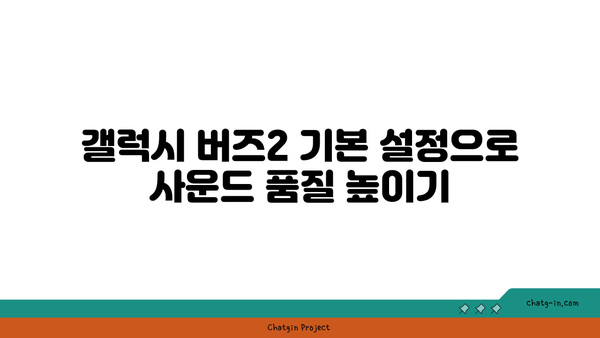 갤럭시 버즈2 기본 설정으로 사운드 품질 높이기

chatg-in.com

Chatgin Project